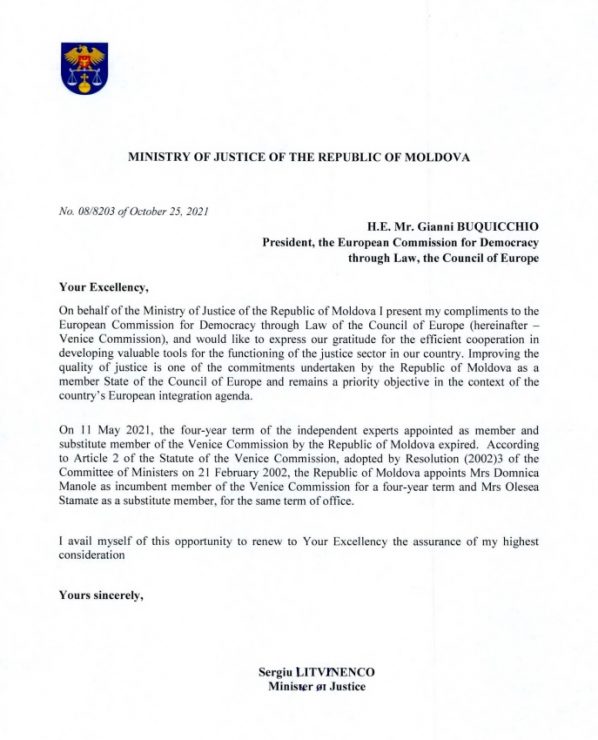 MINISTRY OF JUSTICE OF THE REPUBLIC OF MOLDOVA

No. 08/8203 of October 25, 2021

H.E. Mr. Gianni BUQUICCHIO
President, the European Commission for Democracy through Law, the Council of Europe

Your Excellency,

On behalf of the Ministry of Justice of the Republic of Moldova I present my compliments to the European Commission for Democracy through Law of the Council of Europe (hereinafter – Venice Commission), and would like to express our gratitude for the efficient cooperation in developing valuable tools for the functioning of the justice sector in our country. Improving the quality of justice is one of the commitments undertaken by the Republic of Moldova as a member State of the Council of Europe and remains a priority objective in the context of the country's European integration agenda.

On 11 May 2021, the four-year term of the independent experts appointed as member and substitute member of the Venice Commission by the Republic of Moldova expired. According to Article 2 of the Statute of the Venice Commission, adopted by Resolution (2002)3 of the Committee of Ministers on 21 February 2002, the Republic of Moldova appoints Mrs Domnica Manole as incumbent member of the Venice Commission for a four-year term and Mrs Olesea Stamate as a substitute member, for the same term of office.

I avail myself of this opportunity to renew to Your Excellency the assurance of my highest consideration

Yours sincerely,

Sergiu LITVINENCO
Minister of Justice